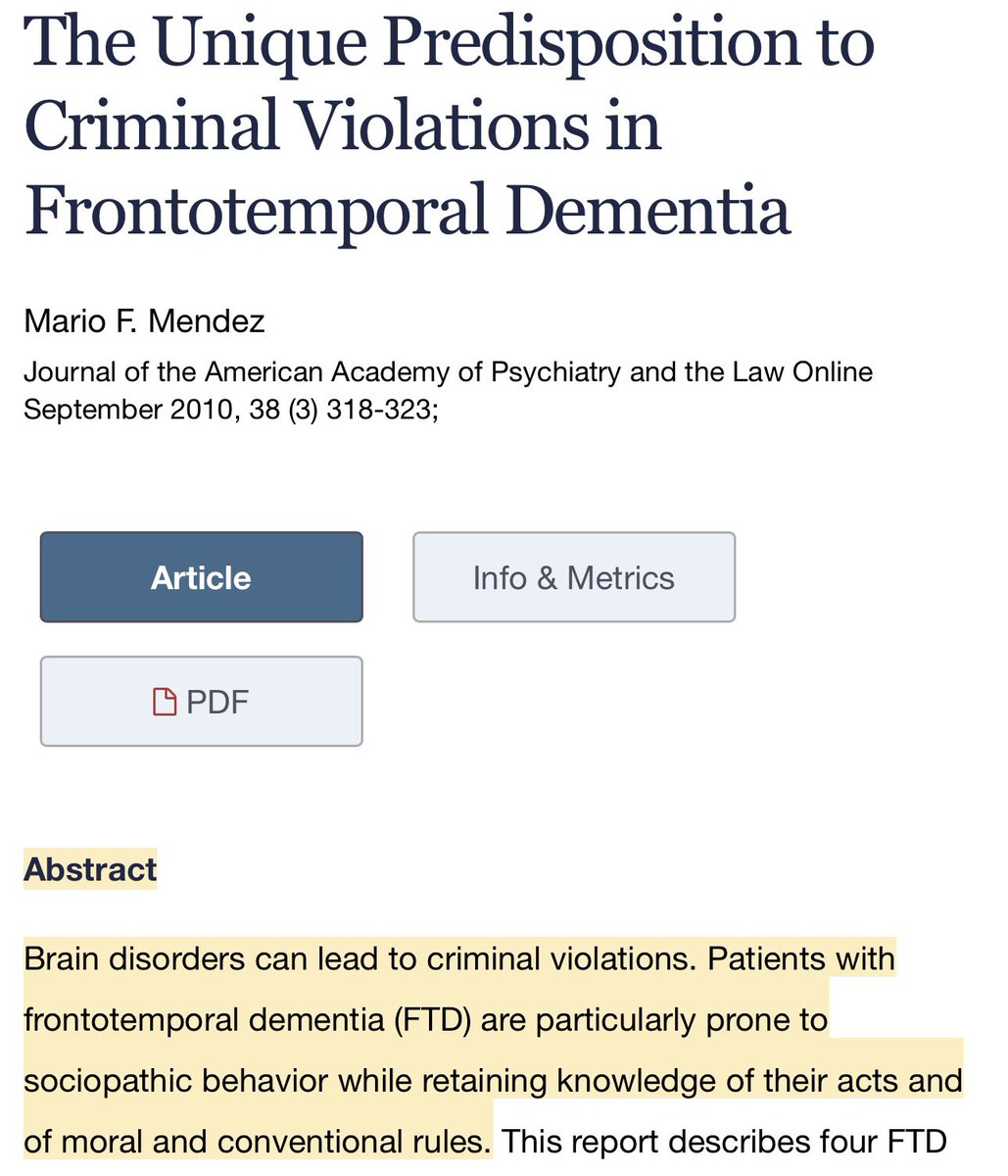 The Unique Predisposition to Criminal Violations in Frontotemporal Dementia

Mario F. Mendez

Journal of the American Academy of Psychiatry and the Law Online September 2010, 38 (3) 318-323;

Article

Info & Metrics

PDF

Abstract

Brain disorders can lead to criminal violations. Patients with frontotemporal dementia (FTD) are particularly prone to sociopathic behavior while retaining knowledge of their acts and of moral and conventional rules. This report describes four FTD